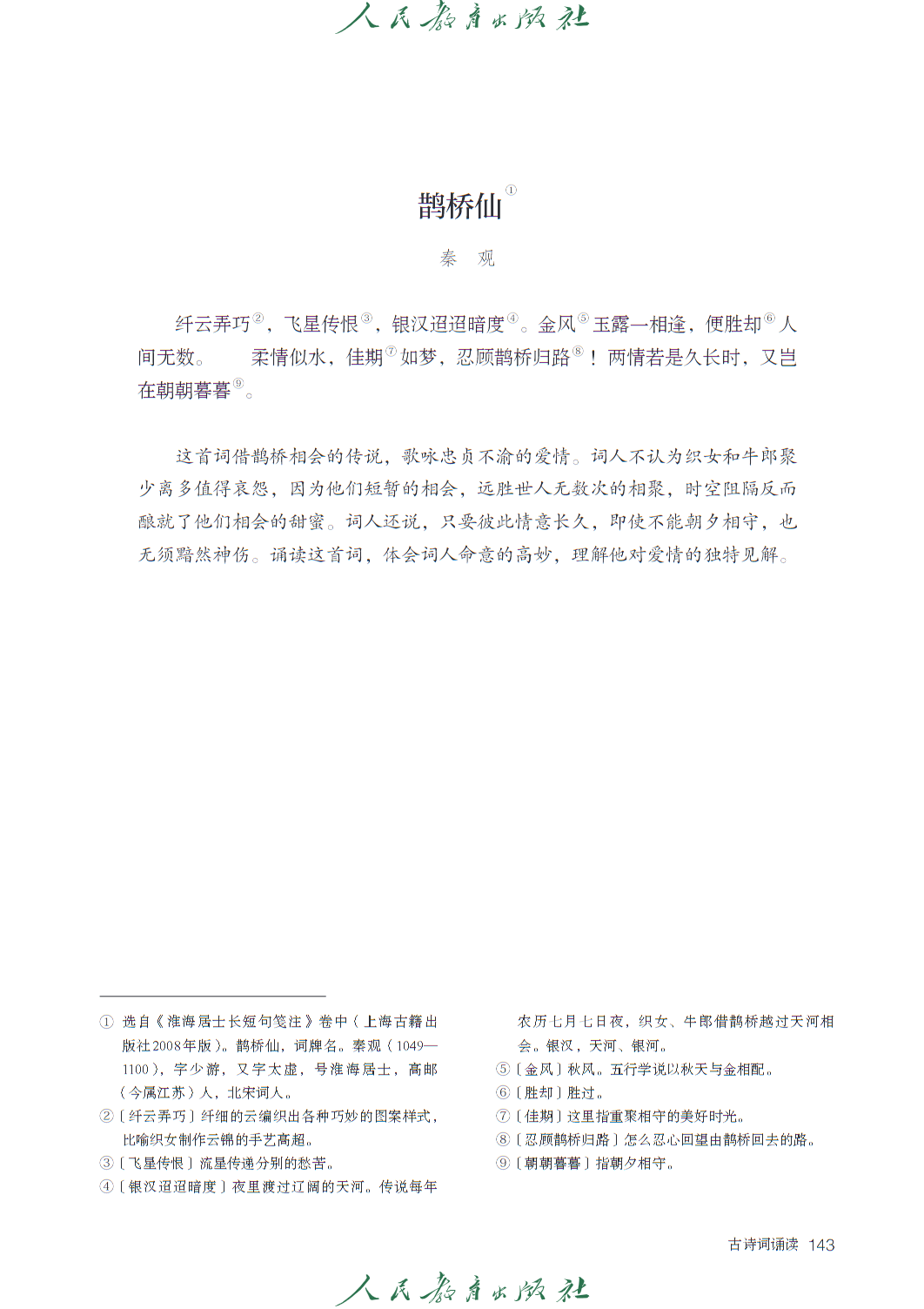 人民教育出版社

鹊桥仙①

秦　观

纤云弄巧②，飞星传恨③，银汉迢迢暗度④。金风⑤玉露一相逢，便胜却⑥人间无数。　柔情似水，佳期⑦如梦，忍顾鹊桥归路⑧！两情若是久长时，又岂在朝朝暮暮⑨。

这首词借鹊桥相会的传说，歌咏忠贞不渝的爱情。词人不认为织女和牛郎聚少离多值得哀怨，因为他们短暂的相会，远胜世人无数次的相聚，时空阻隔反而酿就了他们相会的甜蜜。词人还说，只要彼此情意长久，即使不能朝夕相守，也无须黯然神伤。诵读这首词，体会词人命意的高妙，理解他对爱情的独特见解。

① 选自《淮海居士长短句笺注》卷中（上海古籍出版社2008年版）。鹊桥仙，词牌名。秦观（1049—1100），字少游，又字太虚，号淮海居士，高邮（今属江苏）人，北宋词人。
②〔纤云弄巧〕纤细的云编织出各种巧妙的图案样式，比喻织女制作云锦的手艺高超。
③〔飞星传恨〕流星传递分别的愁苦。
④〔银汉迢迢暗度〕夜里渡过辽阔的天河。传说每年农历七月七日夜，织女、牛郎借鹊桥越过天河相会。银汉，天河、银河。
⑤〔金风〕秋风。五行学说以秋天与金相配。
⑥〔胜却〕胜过。
⑦〔佳期〕这里指重聚相守的美好时光。
⑧〔忍顾鹊桥归路〕怎么忍心回望由鹊桥回去的路。
⑨〔朝朝暮暮〕指朝夕相守。

古诗词诵读　143

人民教育出版社